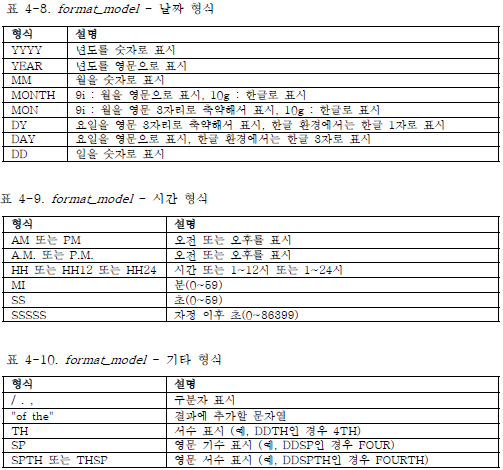 표 4-8. format_model - 날짜 형식

| 형식 | 설명 |
|---|---|
| YYYY | 년도를 숫자로 표시 |
| YEAR | 년도를 영문으로 표시 |
| MM | 월을 숫자로 표시 |
| MONTH | 9i : 월을 영문으로 표시, 10g : 한글로 표시 |
| MON | 9i : 월을 영문 3자리로 축약해서 표시, 10g : 한글로 표시 |
| DY | 요일을 영문 3자리로 축약해서 표시, 한글 환경에서는 한글 1자로 표시 |
| DAY | 요일을 영문으로 표시, 한글 환경에서는 한글 3자로 표시 |
| DD | 일을 숫자로 표시 |

표 4-9. format_model - 시간 형식

| 형식 | 설명 |
|---|---|
| AM 또는 PM | 오전 또는 오후를 표시 |
| A.M. 또는 P.M. | 오전 또는 오후를 표시 |
| HH 또는 HH12 또는 HH24 | 시간 또는 1~12시 또는 1~24시 |
| MI | 분(0~59) |
| SS | 초(0~59) |
| SSSSS | 자정 이후 초(0~86399) |

표 4-10. format_model - 기타 형식

| 형식 | 설명 |
|---|---|
| / . , | 구분자 표시 |
| "of the" | 결과에 추가할 문자열 |
| TH | 서수 표시 (예, DDTH인 경우 4TH) |
| SP | 영문 기수 표시 (예, DDSP인 경우 FOUR) |
| SPTH 또는 THSP | 영문 서수 표시 (예, DDSPTH인 경우 FOURTH) |